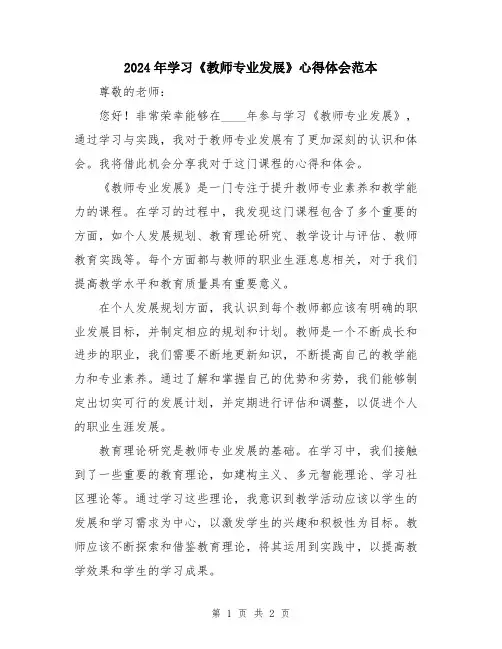 2024年学习《教师专业发展》心得体会范本

尊敬的老师：

您好！非常荣幸能够在____年参与学习《教师专业发展》，通过学习与实践，我对于教师专业发展有了更加深刻的认识和体会。我将借此机会分享我对于这门课程的心得和体会。

《教师专业发展》是一门专注于提升教师专业素养和教学能力的课程。在学习的过程中，我发现这门课程包含了多个重要的方面，如个人发展规划、教育理论研究、教学设计与评估、教师教育实践等。每个方面都与教师的职业生涯息息相关，对于我们提高教学水平和教育质量具有重要意义。

在个人发展规划方面，我认识到每个教师都应该有明确的职业发展目标，并制定相应的规划和计划。教师是一个不断成长和进步的职业，我们需要不断地更新知识，不断提高自己的教学能力和专业素养。通过了解和掌握自己的优势和劣势，我们能够制定出切实可行的发展计划，并定期进行评估和调整，以促进个人的职业生涯发展。

教育理论研究是教师专业发展的基础。在学习中，我们接触到了一些重要的教育理论，如建构主义、多元智能理论、学习社区理论等。通过学习这些理论，我意识到教学活动应该以学生的发展和学习需求为中心，以激发学生的兴趣和积极性为目标。教师应该不断探索和借鉴教育理论，将其运用到实践中，以提高教学效果和学生的学习成果。

第 1 页 共 2 页